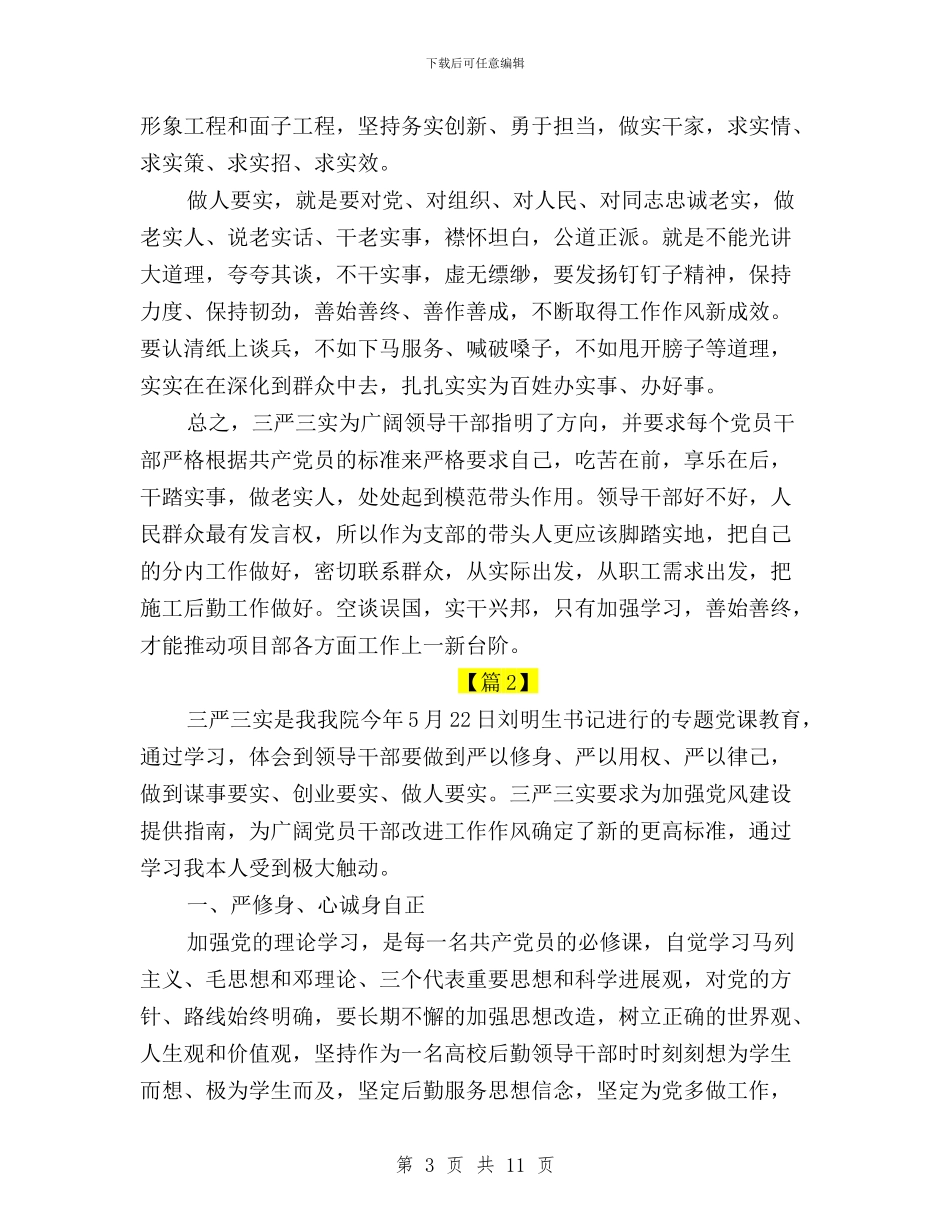 下载后可任意编辑

形象工程和面子工程，坚持务实创新、勇于担当，做实干家，求实情、求实策、求实招、求实效。

做人要实，就是要对党、对组织、对人民、对同志忠诚老实，做老实人、说老实话、干老实事，襟怀坦白，公道正派。就是不能光讲大道理，夸夸其谈，不干实事，虚无缥缈，要发扬钉钉子精神，保持力度、保持韧劲，善始善终、善作善成，不断取得工作作风新成效。要认清纸上谈兵，不如下马服务、喊破嗓子，不如甩开膀子等道理，实实在在深化到群众中去，扎扎实实为百姓办实事、办好事。

总之，三严三实为广阔领导干部指明了方向，并要求每个党员干部严格根据共产党员的标准来严格要求自己，吃苦在前，享乐在后，干踏实事，做老实人，处处起到模范带头作用。领导干部好不好，人民群众最有发言权，所以作为支部的带头人更应该脚踏实地，把自己的分内工作做好，密切联系群众，从实际出发，从职工需求出发，把施工后勤工作做好。空谈误国，实干兴邦，只有加强学习，善始善终，才能推动项目部各方面工作上一新台阶。

【篇2】

三严三实是我我院今年5月22日刘明生书记进行的专题党课教育，通过学习，体会到领导干部要做到严以修身、严以用权、严以律己，做到谋事要实、创业要实、做人要实。三严三实要求为加强党风建设提供指南，为广阔党员干部改进工作作风确定了新的更高标准，通过学习我本人受到极大触动。

一、严修身、心诚身自正

加强党的理论学习，是每一名共产党员的必修课，自觉学习马列主义、毛思想和邓理论、三个代表重要思想和科学进展观，对党的方针、路线始终明确，要长期不懈的加强思想改造，树立正确的世界观、人生观和价值观，坚持作为一名高校后勤领导干部时时刻刻想为学生而想、极为学生而及，坚定后勤服务思想信念，坚定为党多做工作，

第 3 页 共 11 页